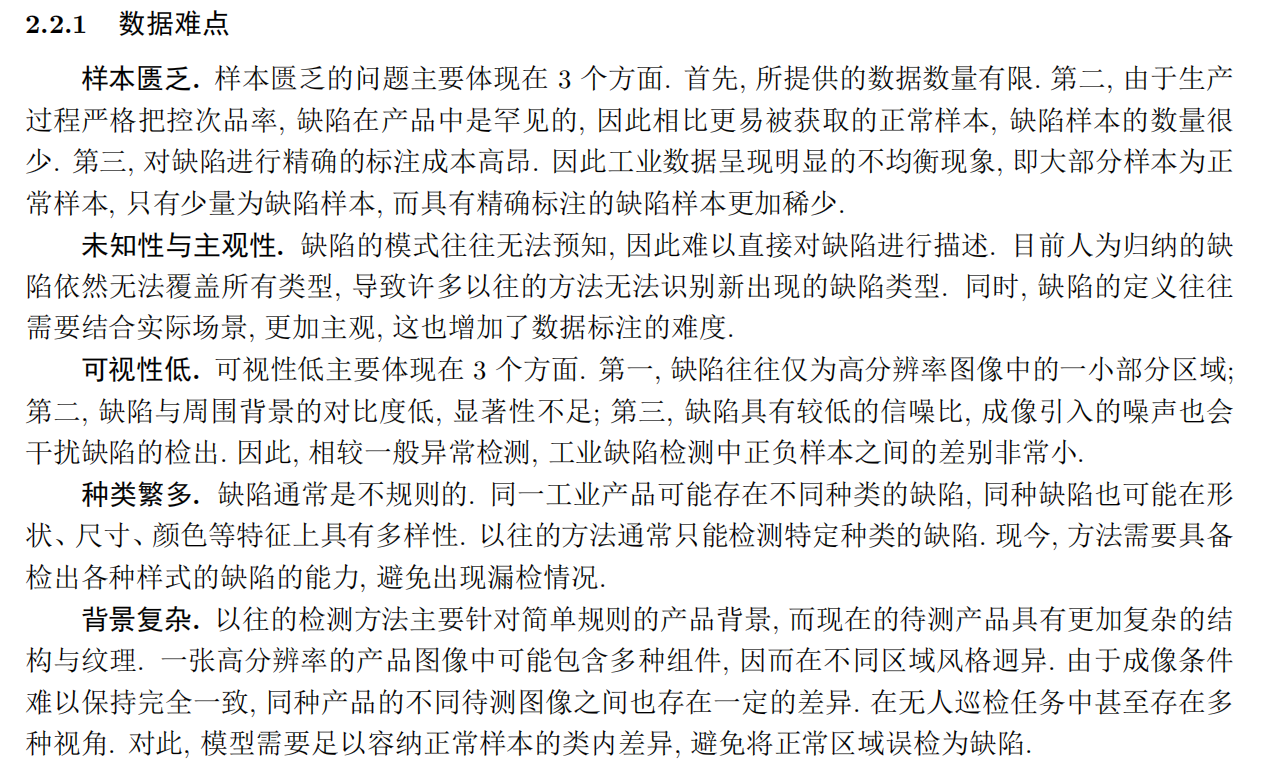 2.2.1 数据难点

样本匮乏. 样本匮乏的问题主要体现在 3 个方面. 首先, 所提供的数据数量有限. 第二, 由于生产过程严格把控次品率, 缺陷在产品中是罕见的, 因此相比更易被获取的正常样本, 缺陷样本的数量很少. 第三, 对缺陷进行精确的标注成本高昂. 因此工业数据呈现明显的不均衡现象, 即大部分样本为正常样本, 只有少量为缺陷样本, 而具有精确标注的缺陷样本更加稀少.

未知性与主观性. 缺陷的模式往往无法预知, 因此难以直接对缺陷进行描述. 目前人为归纳的缺陷依然无法覆盖所有类型, 导致许多以往的方法无法识别新出现的缺陷类型. 同时, 缺陷的定义往往需要结合实际场景, 更加主观, 这也增加了数据标注的难度.

可视性低. 可视性低主要体现在 3 个方面. 第一, 缺陷往往仅为高分辨率图像中的一小部分区域; 第二, 缺陷与周围背景的对比度低, 显著性不足; 第三, 缺陷具有较低的信噪比, 成像引入的噪声也会干扰缺陷的检出. 因此, 相较一般异常检测, 工业缺陷检测中正负样本之间的差别非常小.

种类繁多. 缺陷通常是不规则的. 同一工业产品可能存在不同种类的缺陷, 同种缺陷也可能在形状、尺寸、颜色等特征上具有多样性. 以往的方法通常只能检测特定种类的缺陷. 现今, 方法需要具备检出各种样式的缺陷的能力, 避免出现漏检情况.

背景复杂. 以往的检测方法主要针对简单规则的产品背景, 而现在的待测产品具有更加复杂的结构与纹理. 一张高分辨率的产品图像中可能包含多种组件, 因而在不同区域风格迥异. 由于成像条件难以保持完全一致, 同种产品的不同待测图像之间也存在一定的差异. 在无人巡检任务中甚至存在多种视角. 对此, 模型需要足以容纳正常样本的类内差异, 避免将正常区域误检为缺陷.